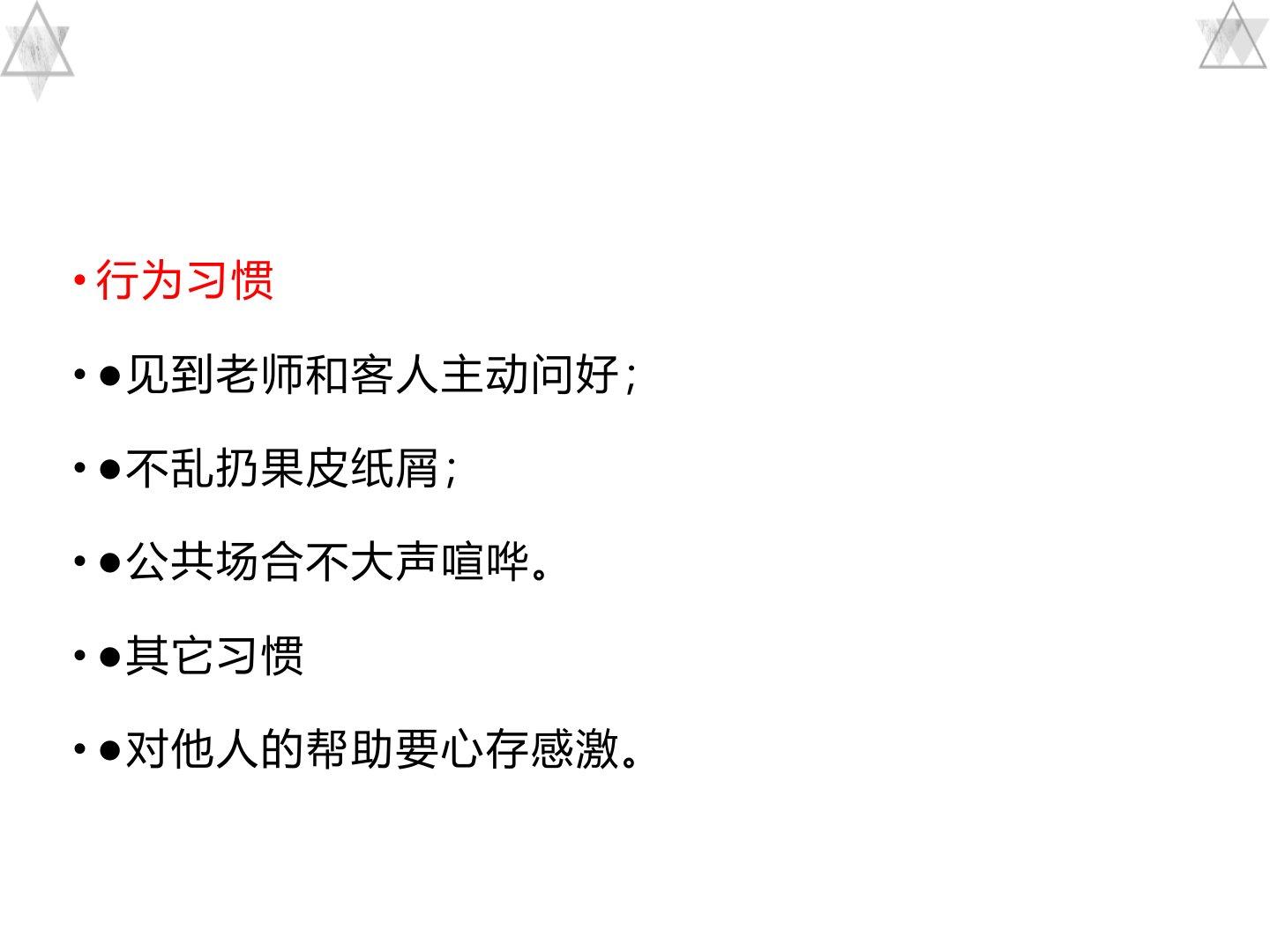 • 行为习惯

• ●见到老师和客人主动问好;

• ●不乱扔果皮纸屑;

• ●公共场合不大声喧哗。

• ●其它习惯

• ●对他人的帮助要心存感激。